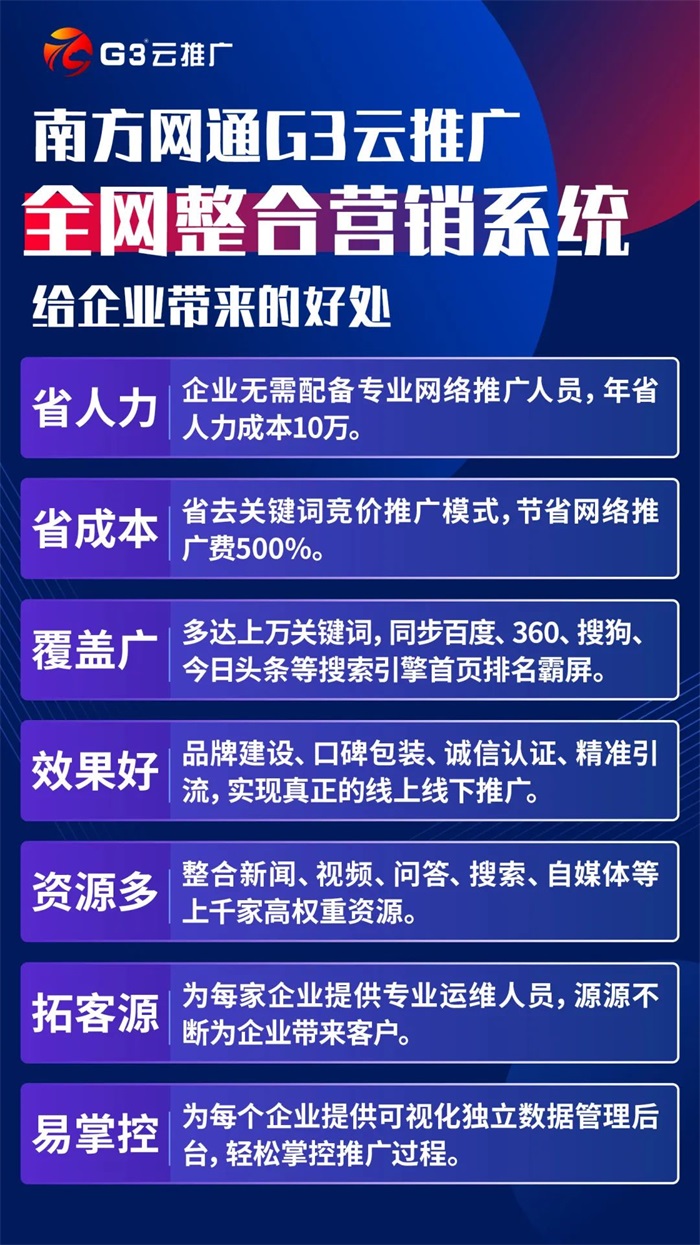 G3云推广

南方网通G3云推广
全网整合营销系统
给企业带来的好处

省人力 企业无需配备专业网络推广人员，年省人力成本10万。

省成本 省去关键词竞价推广模式，节省网络推广费500%。

覆盖广 多达上万关键词，同步百度、360、搜狗、今日头条等搜索引擎首页排名霸屏。

效果好 品牌建设、口碑包装、诚信认证、精准引流，实现真正的线上线下推广。

资源多 整合新闻、视频、问答、搜索、自媒体等上千家高权重资源。

拓客源 为每家企业提供专业运维人员，源源不断为企业带来客户。

易掌控 为每个企业提供可视化独立数据管理后台，轻松掌控推广过程。